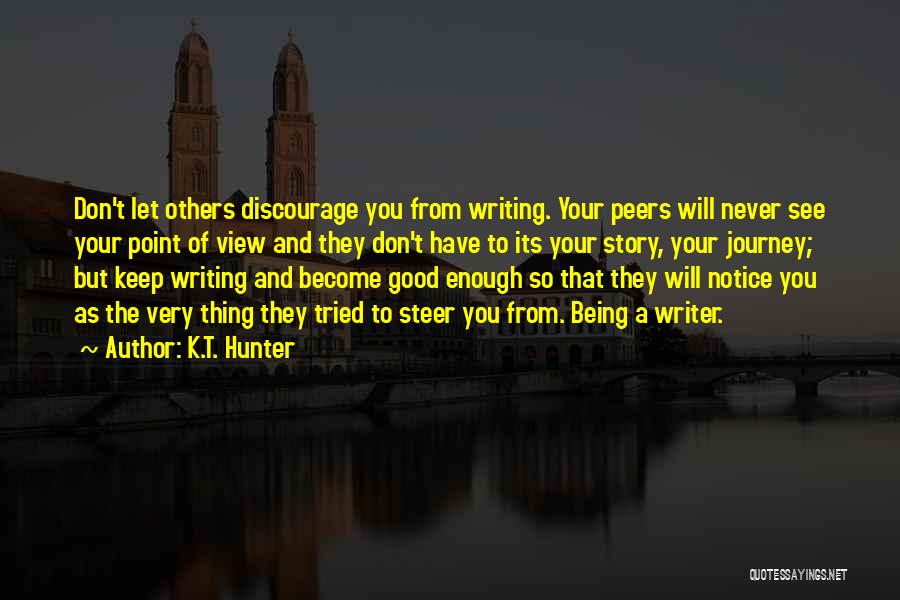 Don't let others discourage you from writing. Your peers will never see your point of view and they don't have to its your story, your journey; but keep writing and become good enough so that they will notice you as the very thing they tried to steer you from. Being a writer.

~ Author: K.T. Hunter

QUOTESSAYINGS.NET